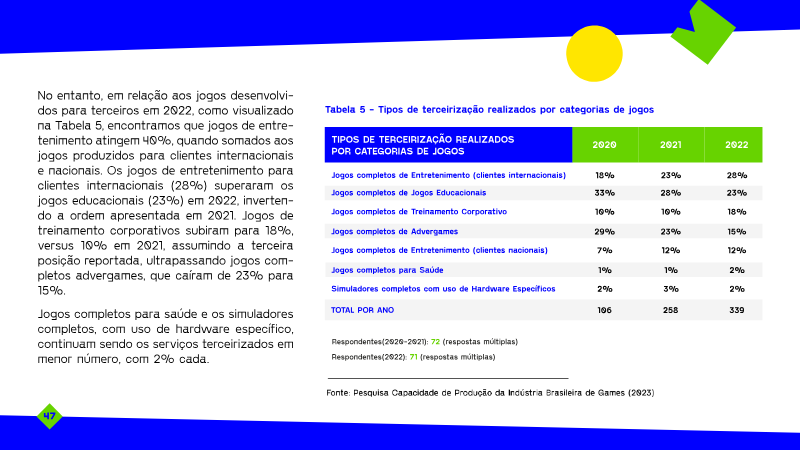 No entanto, em relação aos jogos desenvolvidos para terceiros em 2022, como visualizado na Tabela 5, encontramos que jogos de entretenimento atingem 40%, quando somados aos jogos produzidos para clientes internacionais e nacionais. Os jogos de entretenimento para clientes internacionais (28%) superaram os jogos educacionais (23%) em 2022, invertendo a ordem apresentada em 2021. Jogos de treinamento corporativos subiram para 18%, versus 10% em 2021, assumindo a terceira posição reportada, ultrapassando jogos completos advergames, que caíram de 23% para 15%.

Jogos completos para saúde e os simuladores completos, com uso de hardware específico, continuam sendo os serviços terceirizados em menor número, com 2% cada.

Tabela 5 - Tipos de terceirização realizados por categorias de jogos

| TIPOS DE TERCEIRIZAÇÃO REALIZADOS POR CATEGORIAS DE JOGOS | 2020 | 2021 | 2022 |
|---|---|---|---|
| Jogos completos de Entretenimento (clientes internacionais) | 18% | 23% | 28% |
| Jogos completos de Jogos Educacionais | 33% | 28% | 23% |
| Jogos completos de Treinamento Corporativo | 10% | 10% | 18% |
| Jogos completos de Advergames | 29% | 23% | 15% |
| Jogos completos de Entretenimento (clientes nacionais) | 7% | 12% | 12% |
| Jogos completos para Saúde | 1% | 1% | 2% |
| Simuladores completos com uso de Hardware Específicos | 2% | 3% | 2% |
| TOTAL POR ANO | 106 | 258 | 339 |

Respondentes(2020-2021): 72 (respostas múltiplas)

Respondentes(2022): 71 (respostas múltiplas)

Fonte: Pesquisa Capacidade de Produção da Indústria Brasileira de Games (2023)

47